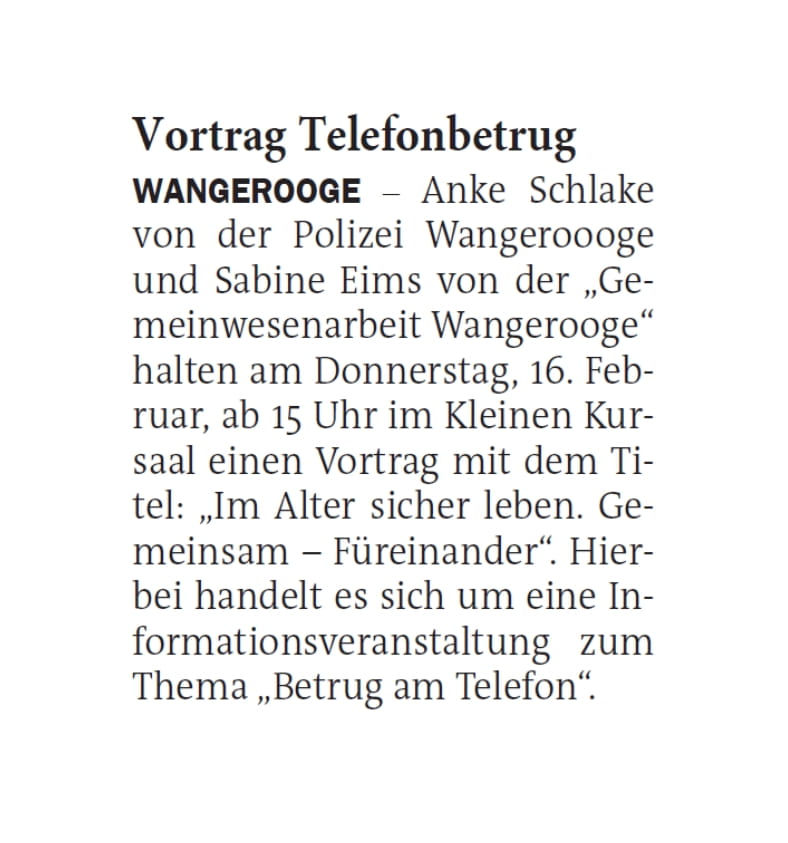 Vortrag Telefonbetrug

WANGEROOGE – Anke Schlake von der Polizei Wangeroooge und Sabine Eims von der „Gemeinwesenarbeit Wangerooge“ halten am Donnerstag, 16. Februar, ab 15 Uhr im Kleinen Kursaal einen Vortrag mit dem Titel: „Im Alter sicher leben. Gemeinsam – Füreinander“. Hierbei handelt es sich um eine Informationsveranstaltung zum Thema „Betrug am Telefon“.